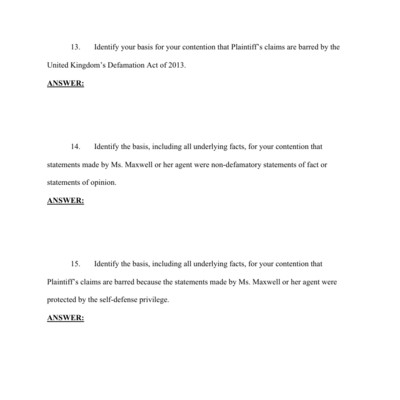 13. Identify your basis for your contention that Plaintiff's claims are barred by the United Kingdom's Defamation Act of 2013.

ANSWER:

14. Identify the basis, including all underlying facts, for your contention that statements made by Ms. Maxwell or her agent were non-defamatory statements of fact or statements of opinion.

ANSWER:

15. Identify the basis, including all underlying facts, for your contention that Plaintiff's claims are barred because the statements made by Ms. Maxwell or her agent were protected by the self-defense privilege.

ANSWER: